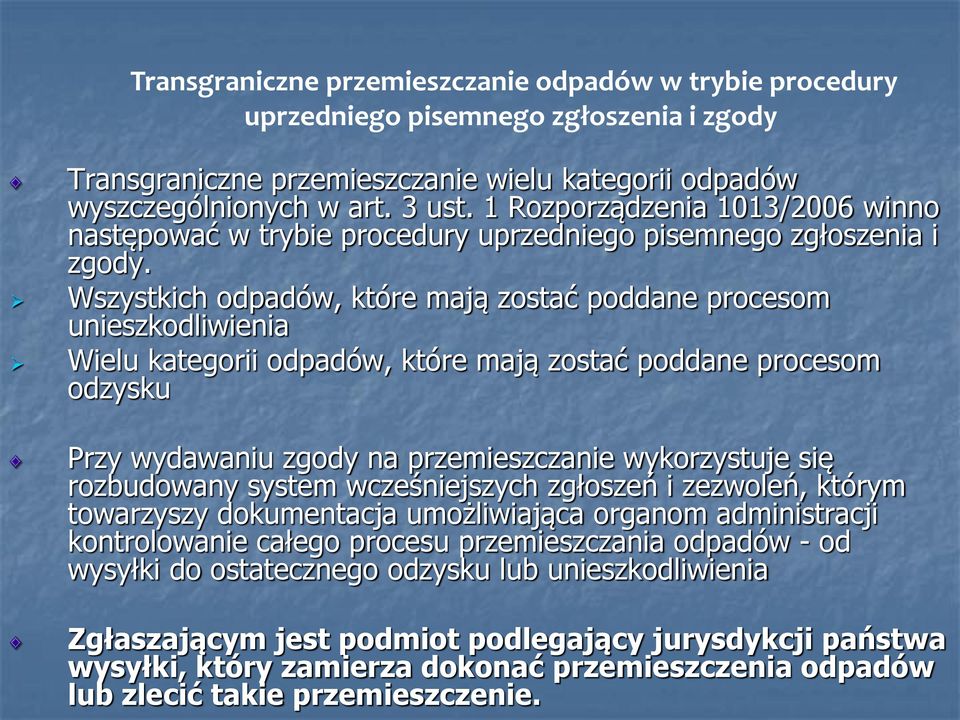 Transgraniczne przemieszczanie odpadów w trybie procedury uprzedniego pisemnego zgłoszenia i zgody

Transgraniczne przemieszczanie wielu kategorii odpadów wyszczególnionych w art. 3 ust. 1 Rozporządzenia 1013/2006 winno następować w trybie procedury uprzedniego pisemnego zgłoszenia i zgody.

Wszystkich odpadów, które mają zostać poddane procesom unieszkodliwienia

Wielu kategorii odpadów, które mają zostać poddane procesom odzysku

Przy wydawaniu zgody na przemieszczanie wykorzystuje się rozbudowany system wcześniejszych zgłoszeń i zezwoleń, którym towarzyszy dokumentacja umożliwiająca organom administracji kontrolowanie całego procesu przemieszczania odpadów - od wysyłki do ostatecznego odzysku lub unieszkodliwienia

Zgłaszającym jest podmiot podlegający jurysdykcji państwa wysyłki, który zamierza dokonać przemieszczenia odpadów lub zlecić takie przemieszczenie.